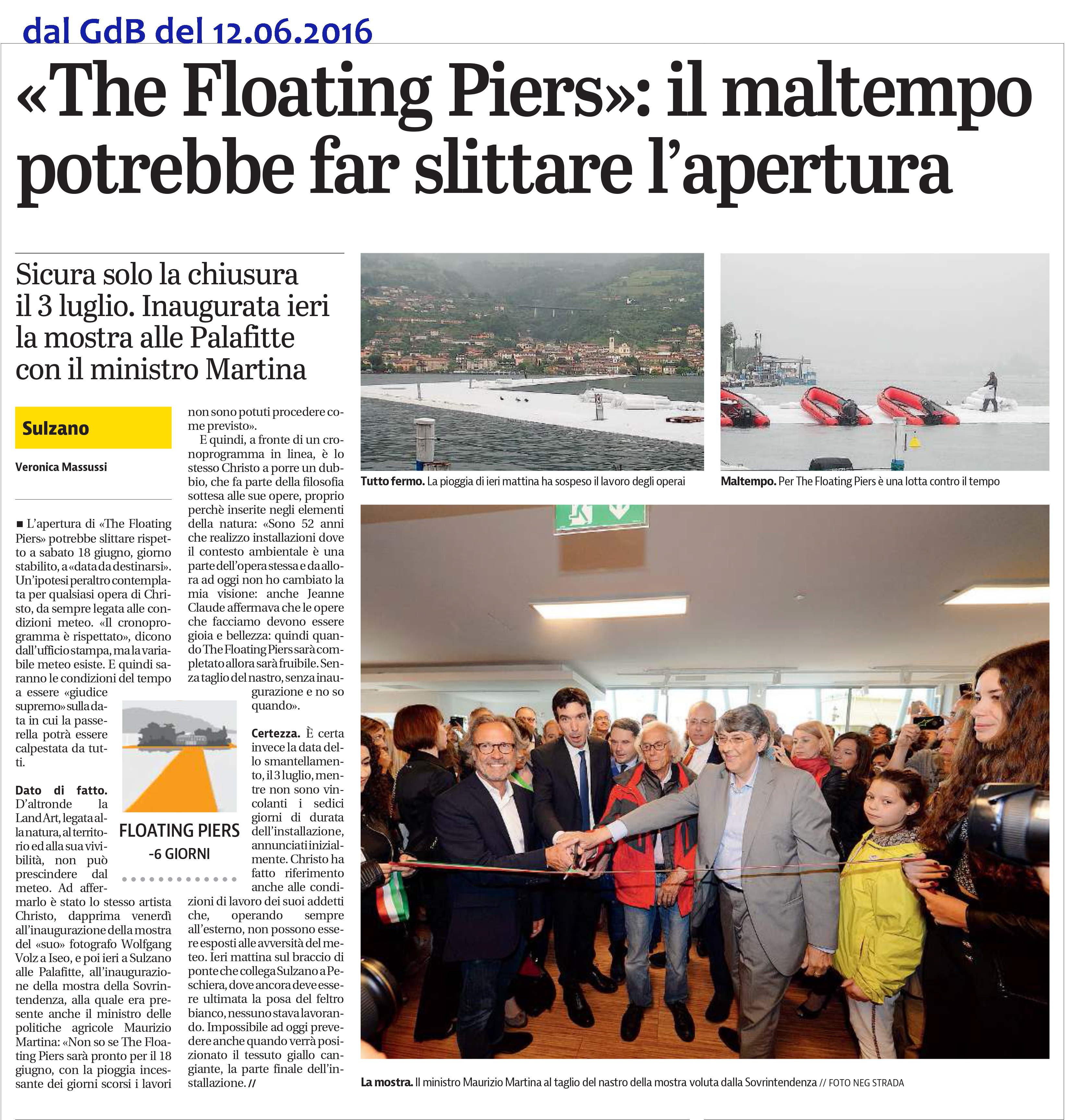 dal GdB del 12.06.2016

«The Floating Piers»: il maltempo potrebbe far slittare l'apertura

Sicura solo la chiusura il 3 luglio. Inaugurata ieri la mostra alle Palafitte con il ministro Martina

Sulzano

Veronica Massussi

■ L'apertura di «The Floating Piers» potrebbe slittare rispetto a sabato 18 giugno, giorno stabilito, a «data da destinarsi». Un'ipotesi peraltro contemplata per qualsiasi opera di Christo, da sempre legata alle condizioni meteo. «Il cronoprogramma è rispettato», dicono dall'ufficio stampa, ma la variabile meteo esiste. E quindi saranno le condizioni del tempo a essere «giudice supremo» sulla data in cui la passerella potrà essere calpestata da tutti.

Dato di fatto. D'altronde la Land Art, legata alla natura, al territorio ed alla sua vivibilità, non può prescindere dal meteo. Ad affermarlo è stato lo stesso artista Christo, dapprima venerdì all'inaugurazione della mostra del «suo» fotografo Wolfgang Volz a Iseo, e poi ieri a Sulzano alle Palafitte, all'inaugurazione della mostra della Sovrintendenza, alla quale era presente anche il ministro delle politiche agricole Maurizio Martina: «Non so se The Floating Piers sarà pronto per il 18 giugno, con la pioggia incessante dei giorni scorsi i lavori non sono potuti procedere come previsto».

E quindi, a fronte di un cronoprogramma in linea, è lo stesso Christo a porre un dubbio, che fa parte della filosofia sottesa alle sue opere, proprio perchè inserite negli elementi della natura: «Sono 52 anni che realizzo installazioni dove il contesto ambientale è una parte dell'opera stessa e da allora ad oggi non ho cambiato la mia visione: anche Jeanne Claude affermava che le opere che facciamo devono essere gioia e bellezza: quindi quando The Floating Piers sarà completato allora sarà fruibile. Senza taglio del nastro, senza inaugurazione e no so quando».

Certezza. È certa invece la data dello smantellamento, il 3 luglio, mentre non sono vincolanti i sedici giorni di durata dell'installazione, annunciati inizialmente. Christo ha fatto riferimento anche alle condizioni di lavoro dei suoi addetti che, operando sempre all'esterno, non possono essere esposti alle avversità del meteo. Ieri mattina sul braccio di ponte che collega Sulzano a Peschiera, dove ancora deve essere ultimata la posa del feltro bianco, nessuno stava lavorando. Impossibile ad oggi prevedere anche quando verrà posizionato il tessuto giallo cangiante, la parte finale dell'installazione. //

FLOATING PIERS
-6 GIORNI

Tutto fermo. La pioggia di ieri mattina ha sospeso il lavoro degli operai

Maltempo. Per The Floating Piers è una lotta contro il tempo

La mostra. Il ministro Maurizio Martina al taglio del nastro della mostra voluta dalla Sovrintendenza // FOTO NEG STRADA